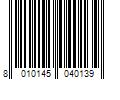 8 010145 040139